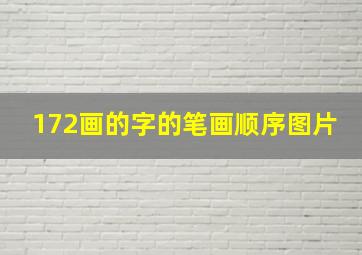 172画的字的笔画顺序图片